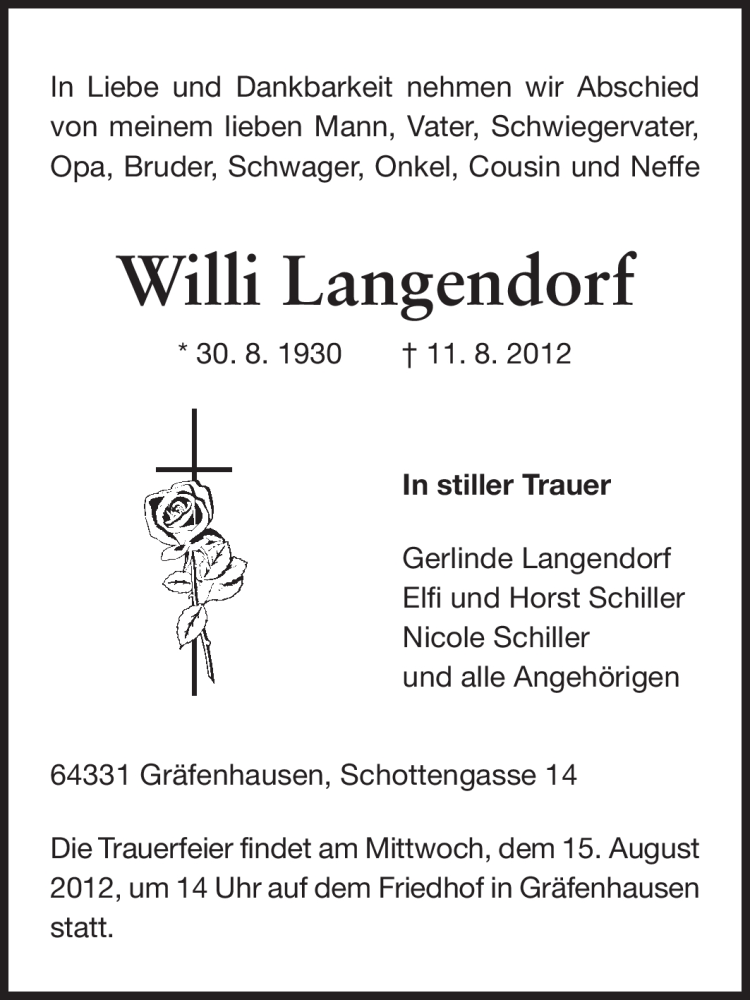 In Liebe und Dankbarkeit nehmen wir Abschied von meinem lieben Mann, Vater, Schwiegervater, Opa, Bruder, Schwager, Onkel, Cousin und Neffe

Willi Langendorf

* 30. 8. 1930 † 11. 8. 2012

In stiller Trauer

Gerlinde Langendorf
Elfi und Horst Schiller
Nicole Schiller
und alle Angehörigen

64331 Gräfenhausen, Schottengasse 14

Die Trauerfeier findet am Mittwoch, dem 15. August 2012, um 14 Uhr auf dem Friedhof in Gräfenhausen statt.